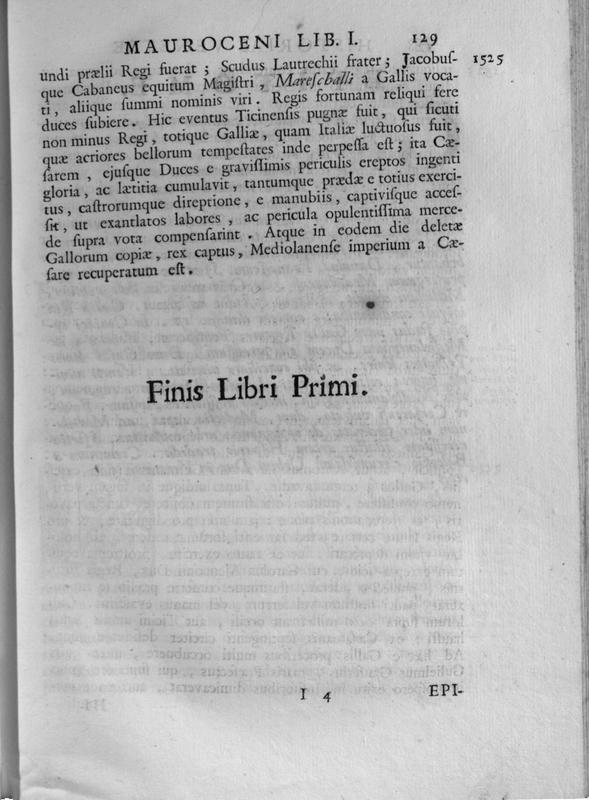 MAUROCENI LIB. I. 129

1525

undi prælii Regi fuerat; Scudus Lautrechii frater; Jacobusque Cabaneus equitum Magistri, Mareschalli a Gallis vocati, aliique summi nominis viri. Regis fortunam reliqui fere duces subiere. Hic eventus Ticinensis pugnæ fuit, qui sicuti non minus Regi, totique Galliæ, quam Italiæ luctuosus fuit, quæ acriores bellorum tempestates inde perpessa est; ita Cæsarem, ejusque Duces e gravissimis periculis ereptos ingenti gloria, ac lætitia cumulavit, tantumque prædæ e totius exercitus, castrorumque direptione, e manubiis, captivisque accessit, ut exantlatos labores, ac pericula opulentissima mercede supra vota compensarint. Atque in eodem die deletæ Gallorum copiæ, rex captus, Mediolanense imperium a Cæsare recuperatum est.

Finis Libri Primi.

I 4 EPI-